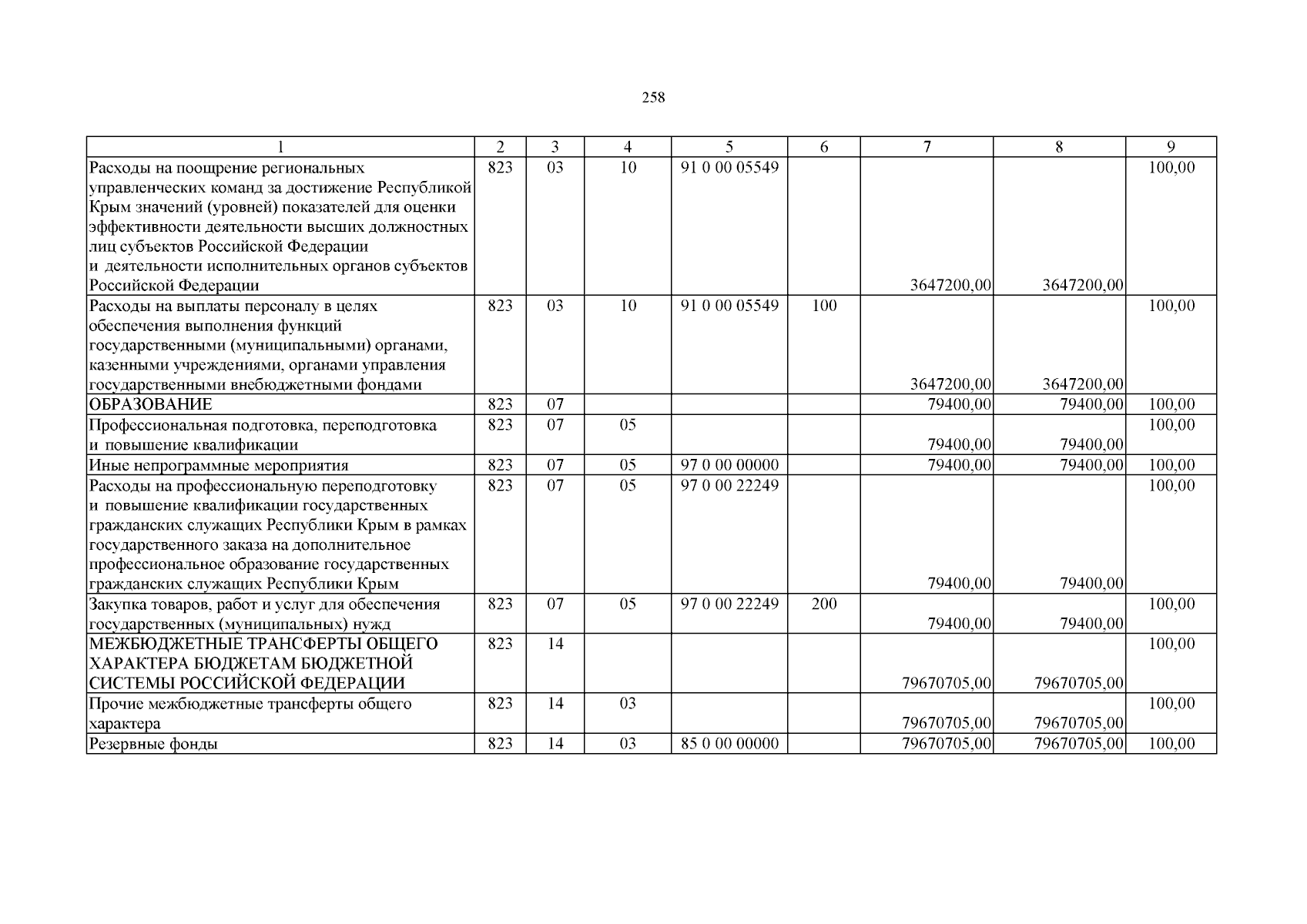 258

| 1 | 2 | 3 | 4 | 5 | 6 | 7 | 8 | 9 |
|---|---|---|---|---|---|---|---|---|
| Расходы на поощрение региональных управленческих команд за достижение Республикой Крым значений (уровней) показателей для оценки эффективности деятельности высших должностных лиц субъектов Российской Федерации и деятельности исполнительных органов субъектов Российской Федерации | 823 | 03 | 10 | 91 0 00 05549 | | 3647200,00 | 3647200,00 | 100,00 |
| Расходы на выплаты персоналу в целях обеспечения выполнения функций государственными (муниципальными) органами, казенными учреждениями, органами управления государственными внебюджетными фондами | 823 | 03 | 10 | 91 0 00 05549 | 100 | 3647200,00 | 3647200,00 | 100,00 |
| ОБРАЗОВАНИЕ | 823 | 07 | | | | 79400,00 | 79400,00 | 100,00 |
| Профессиональная подготовка, переподготовка и повышение квалификации | 823 | 07 | 05 | | | 79400,00 | 79400,00 | 100,00 |
| Иные непрограммные мероприятия | 823 | 07 | 05 | 97 0 00 00000 | | 79400,00 | 79400,00 | 100,00 |
| Расходы на профессиональную переподготовку и повышение квалификации государственных гражданских служащих Республики Крым в рамках государственного заказа на дополнительное профессиональное образование государственных гражданских служащих Республики Крым | 823 | 07 | 05 | 97 0 00 22249 | | 79400,00 | 79400,00 | 100,00 |
| Закупка товаров, работ и услуг для обеспечения государственных (муниципальных) нужд | 823 | 07 | 05 | 97 0 00 22249 | 200 | 79400,00 | 79400,00 | 100,00 |
| МЕЖБЮДЖЕТНЫЕ ТРАНСФЕРТЫ ОБЩЕГО ХАРАКТЕРА БЮДЖЕТАМ БЮДЖЕТНОЙ СИСТЕМЫ РОССИЙСКОЙ ФЕДЕРАЦИИ | 823 | 14 | | | | 79670705,00 | 79670705,00 | 100,00 |
| Прочие межбюджетные трансферты общего характера | 823 | 14 | 03 | | | 79670705,00 | 79670705,00 | 100,00 |
| Резервные фонды | 823 | 14 | 03 | 85 0 00 00000 | | 79670705,00 | 79670705,00 | 100,00 |